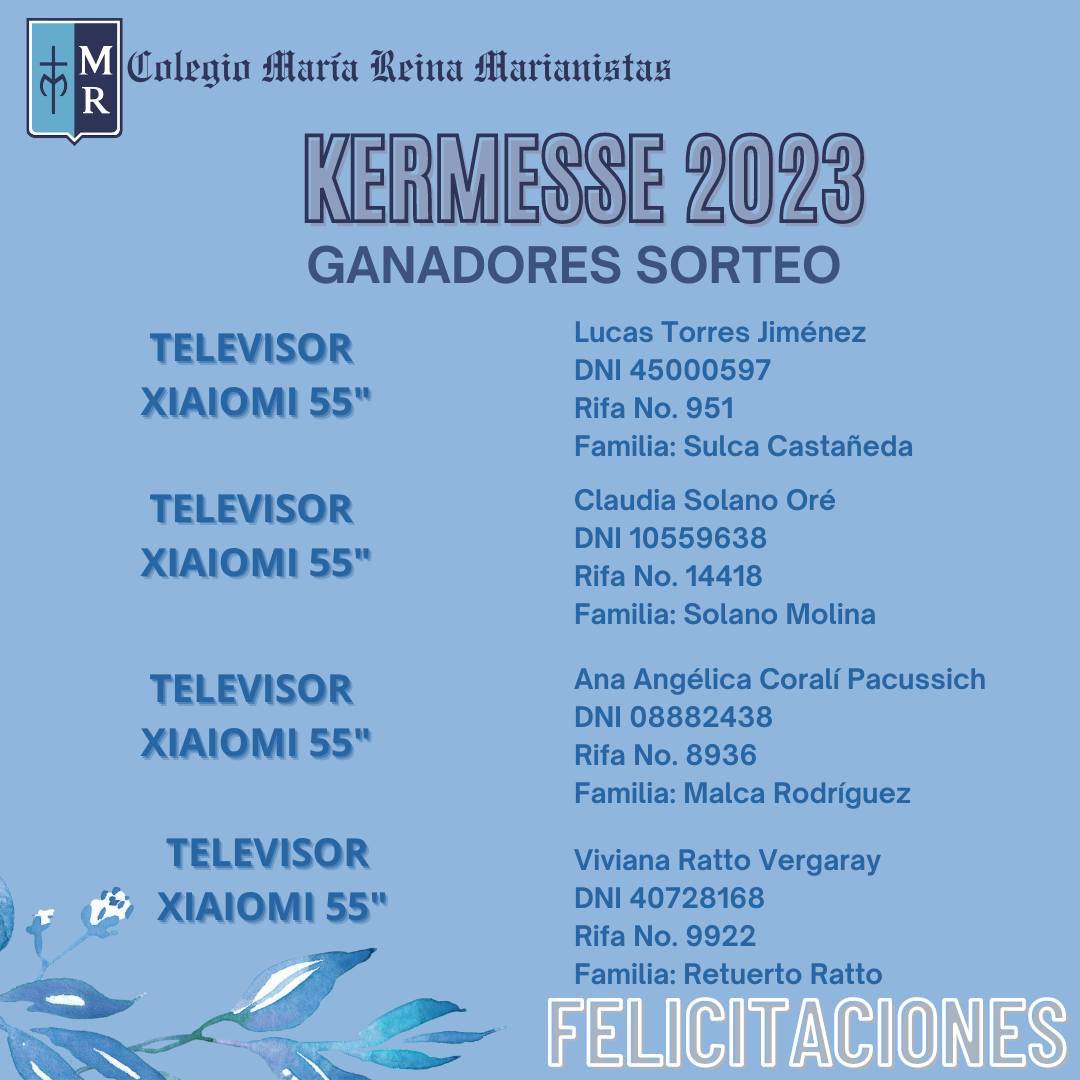 MR

Colegio María Reina Marianistas

KERMESSE 2023

GANADORES SORTEO

TELEVISOR
XIAIOMI 55"

Lucas Torres Jiménez
DNI 45000597
Rifa No. 951
Familia: Sulca Castañeda

TELEVISOR
XIAIOMI 55"

Claudia Solano Oré
DNI 10559638
Rifa No. 14418
Familia: Solano Molina

TELEVISOR
XIAIOMI 55"

Ana Angélica Coralí Pacussich
DNI 08882438
Rifa No. 8936
Familia: Malca Rodríguez

TELEVISOR
XIAIOMI 55"

Viviana Ratto Vergaray
DNI 40728168
Rifa No. 9922
Familia: Retuerto Ratto

FELICITACIONES